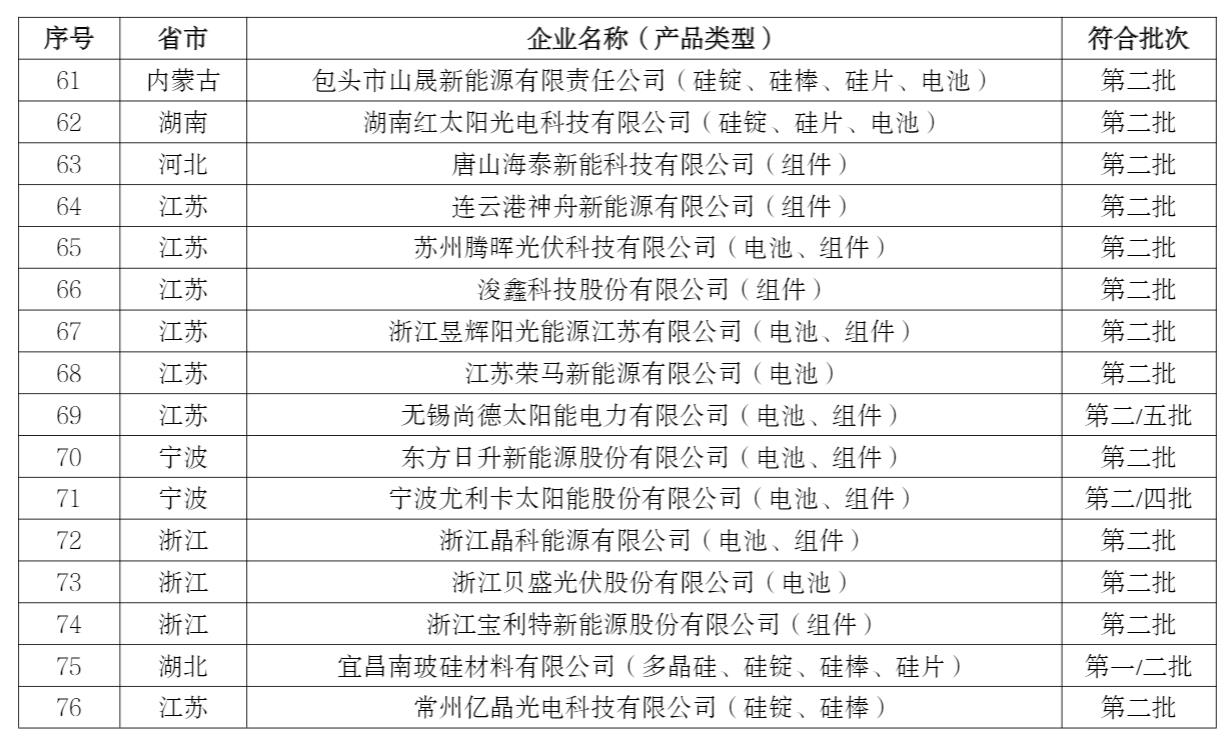 | 序号 | 省市 | 企业名称（产品类型） | 符合批次 |
|---|---|---|---|
| 61 | 内蒙古 | 包头市山晟新能源有限责任公司（硅锭、硅棒、硅片、电池） | 第二批 |
| 62 | 湖南 | 湖南红太阳光电科技有限公司（硅锭、硅片、电池） | 第二批 |
| 63 | 河北 | 唐山海泰新能科技有限公司（组件） | 第二批 |
| 64 | 江苏 | 连云港神舟新能源有限公司（组件） | 第二批 |
| 65 | 江苏 | 苏州腾晖光伏科技有限公司（电池、组件） | 第二批 |
| 66 | 江苏 | 浚鑫科技股份有限公司（组件） | 第二批 |
| 67 | 江苏 | 浙江昱辉阳光能源江苏有限公司（电池、组件） | 第二批 |
| 68 | 江苏 | 江苏荣马新能源有限公司（电池） | 第二批 |
| 69 | 江苏 | 无锡尚德太阳能电力有限公司（电池、组件） | 第二/五批 |
| 70 | 宁波 | 东方日升新能源股份有限公司（电池、组件） | 第二批 |
| 71 | 宁波 | 宁波尤利卡太阳能股份有限公司（电池、组件） | 第二/四批 |
| 72 | 浙江 | 浙江晶科能源有限公司（电池、组件） | 第二批 |
| 73 | 浙江 | 浙江贝盛光伏股份有限公司（电池） | 第二批 |
| 74 | 浙江 | 浙江宝利特新能源股份有限公司（组件） | 第二批 |
| 75 | 湖北 | 宜昌南玻硅材料有限公司（多晶硅、硅锭、硅棒、硅片） | 第一/二批 |
| 76 | 江苏 | 常州亿晶光电科技有限公司（硅锭、硅棒） | 第二批 |